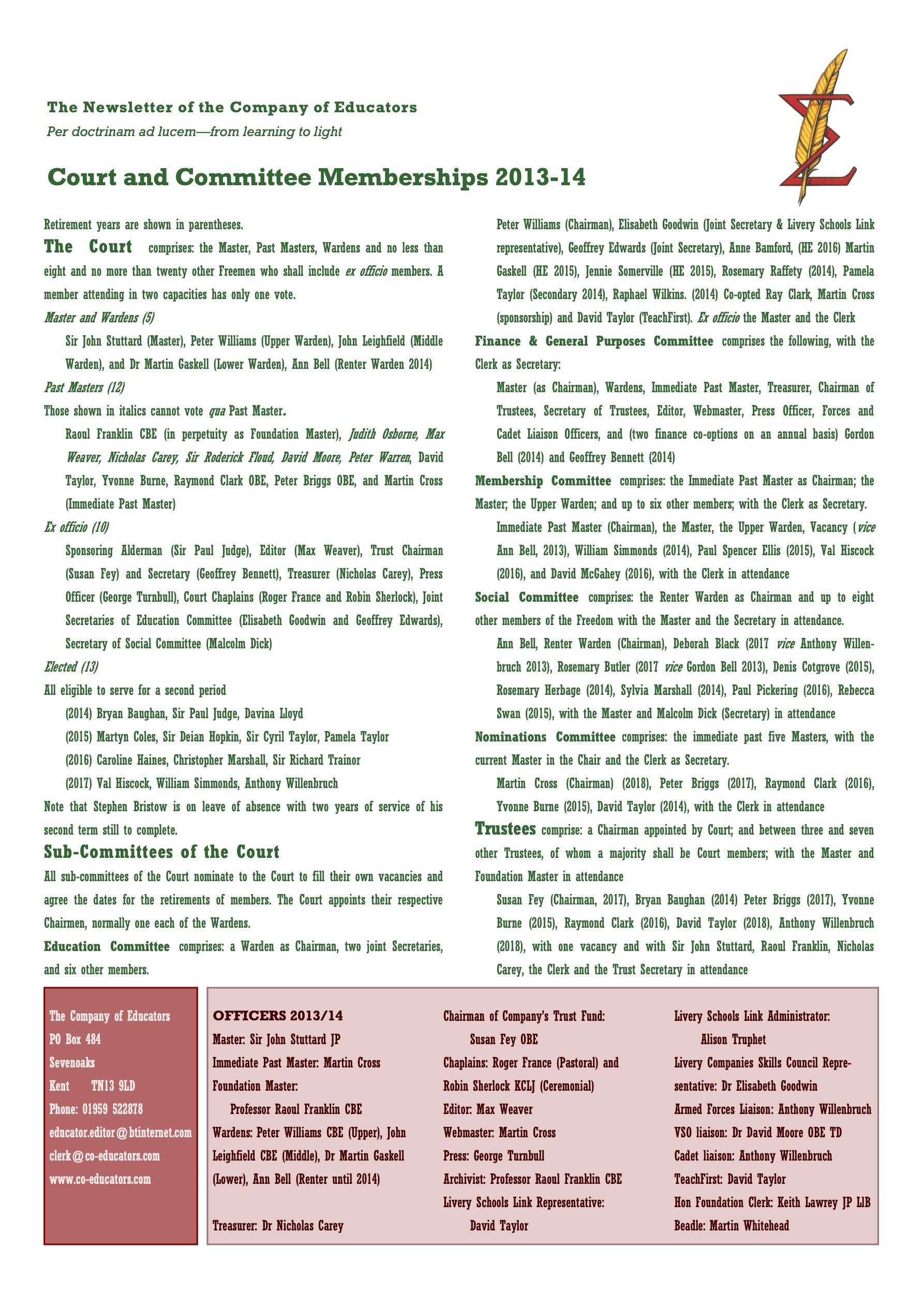 The Newsletter of the Company of Educators
Per doctrinam ad lucem—from learning to light

Court and Committee Memberships 2013-14

Retirement years are shown in parentheses.

The Court comprises: the Master, Past Masters, Wardens and no less than eight and no more than twenty other Freemen who shall include ex officio members. A member attending in two capacities has only one vote.

Master and Wardens (5)

Sir John Stuttard (Master), Peter Williams (Upper Warden), John Leighfield (Middle Warden), and Dr Martin Gaskell (Lower Warden), Ann Bell (Renter Warden 2014)

Past Masters (12)

Those shown in italics cannot vote qua Past Master.

Raoul Franklin CBE (in perpetuity as Foundation Master), Judith Osborne, Max Weaver, Nicholas Carey, Sir Roderick Floud, David Moore, Peter Warren, David Taylor, Yvonne Burne, Raymond Clark OBE, Peter Briggs OBE, and Martin Cross (Immediate Past Master)

Ex officio (10)

Sponsoring Alderman (Sir Paul Judge), Editor (Max Weaver), Trust Chairman (Susan Fey) and Secretary (Geoffrey Bennett), Treasurer (Nicholas Carey), Press Officer (George Turnbull), Court Chaplains (Roger France and Robin Sherlock), Joint Secretaries of Education Committee (Elisabeth Goodwin and Geoffrey Edwards), Secretary of Social Committee (Malcolm Dick)

Elected (13)

All eligible to serve for a second period

(2014) Bryan Baughan, Sir Paul Judge, Davina Lloyd

(2015) Martyn Coles, Sir Deian Hopkin, Sir Cyril Taylor, Pamela Taylor

(2016) Caroline Haines, Christopher Marshall, Sir Richard Trainor

(2017) Val Hiscock, William Simmonds, Anthony Willenbruch

Note that Stephen Bristow is on leave of absence with two years of service of his second term still to complete.

Sub-Committees of the Court

All sub-committees of the Court nominate to the Court to fill their own vacancies and agree the dates for the retirements of members. The Court appoints their respective Chairmen, normally one each of the Wardens.

Education Committee comprises: a Warden as Chairman, two joint Secretaries, and six other members.

Peter Williams (Chairman), Elisabeth Goodwin (Joint Secretary & Livery Schools Link representative), Geoffrey Edwards (Joint Secretary), Anne Bamford, (HE 2016) Martin Gaskell (HE 2015), Jennie Somerville (HE 2015), Rosemary Raffety (2014), Pamela Taylor (Secondary 2014), Raphael Wilkins. (2014) Co-opted Ray Clark, Martin Cross (sponsorship) and David Taylor (TeachFirst). Ex officio the Master and the Clerk

Finance & General Purposes Committee comprises the following, with the Clerk as Secretary:

Master (as Chairman), Wardens, Immediate Past Master, Treasurer, Chairman of Trustees, Secretary of Trustees, Editor, Webmaster, Press Officer, Forces and Cadet Liaison Officers, and (two finance co-options on an annual basis) Gordon Bell (2014) and Geoffrey Bennett (2014)

Membership Committee comprises: the Immediate Past Master as Chairman; the Master; the Upper Warden; and up to six other members; with the Clerk as Secretary.

Immediate Past Master (Chairman), the Master, the Upper Warden, Vacancy (vice Ann Bell, 2013), William Simmonds (2014), Paul Spencer Ellis (2015), Val Hiscock (2016), and David McGahey (2016), with the Clerk in attendance

Social Committee comprises: the Renter Warden as Chairman and up to eight other members of the Freedom with the Master and the Secretary in attendance.

Ann Bell, Renter Warden (Chairman), Deborah Black (2017 vice Anthony Willenbruch 2013), Rosemary Butler (2017 vice Gordon Bell 2013), Denis Cotgrove (2015), Rosemary Herbage (2014), Sylvia Marshall (2014), Paul Pickering (2016), Rebecca Swan (2015), with the Master and Malcolm Dick (Secretary) in attendance

Nominations Committee comprises: the immediate past five Masters, with the current Master in the Chair and the Clerk as Secretary.

Martin Cross (Chairman) (2018), Peter Briggs (2017), Raymond Clark (2016), Yvonne Burne (2015), David Taylor (2014), with the Clerk in attendance

Trustees comprise: a Chairman appointed by Court; and between three and seven other Trustees, of whom a majority shall be Court members; with the Master and Foundation Master in attendance

Susan Fey (Chairman, 2017), Bryan Baughan (2014) Peter Briggs (2017), Yvonne Burne (2015), Raymond Clark (2016), David Taylor (2018), Anthony Willenbruch (2018), with one vacancy and with Sir John Stuttard, Raoul Franklin, Nicholas Carey, the Clerk and the Trust Secretary in attendance

The Company of Educators
PO Box 484
Sevenoaks
Kent TN13 9LD
Phone: 01959 522878
educator.editor@btinternet.com
clerk@co-educators.com
www.co-educators.com

OFFICERS 2013/14
Master: Sir John Stuttard JP
Immediate Past Master: Martin Cross
Foundation Master:
Professor Raoul Franklin CBE
Wardens: Peter Williams CBE (Upper), John Leighfield CBE (Middle), Dr Martin Gaskell (Lower), Ann Bell (Renter until 2014)

Treasurer: Dr Nicholas Carey

Chairman of Company's Trust Fund:
Susan Fey OBE
Chaplains: Roger France (Pastoral) and Robin Sherlock KCLJ (Ceremonial)
Editor: Max Weaver
Webmaster: Martin Cross
Press: George Turnbull
Archivist: Professor Raoul Franklin CBE
Livery Schools Link Representative:
David Taylor

Livery Schools Link Administrator:
Alison Truphet
Livery Companies Skills Council Representative: Dr Elisabeth Goodwin
Armed Forces Liaison: Anthony Willenbruch
VSO liaison: Dr David Moore OBE TD
Cadet liaison: Anthony Willenbruch
TeachFirst: David Taylor
Hon Foundation Clerk: Keith Lawrey JP LlB
Beadle: Martin Whitehead